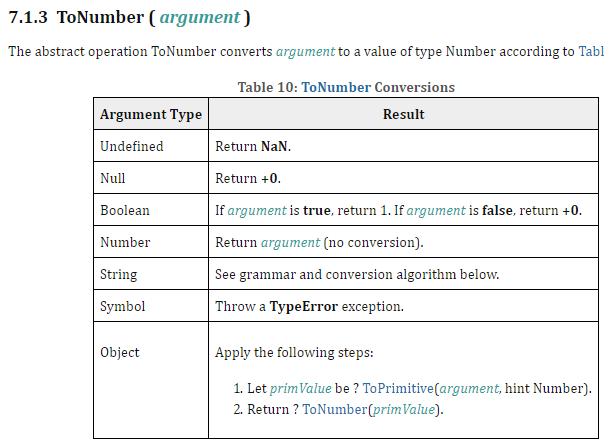 7.1.3 ToNumber ( argument )

The abstract operation ToNumber converts argument to a value of type Number according to Tabl

Table 10: ToNumber Conversions

| Argument Type | Result |
|---|---|
| Undefined | Return NaN. |
| Null | Return +0. |
| Boolean | If argument is true, return 1. If argument is false, return +0. |
| Number | Return argument (no conversion). |
| String | See grammar and conversion algorithm below. |
| Symbol | Throw a TypeError exception. |
| Object | Apply the following steps: 1. Let primValue be ? ToPrimitive(argument, hint Number). 2. Return ? ToNumber(primValue). |